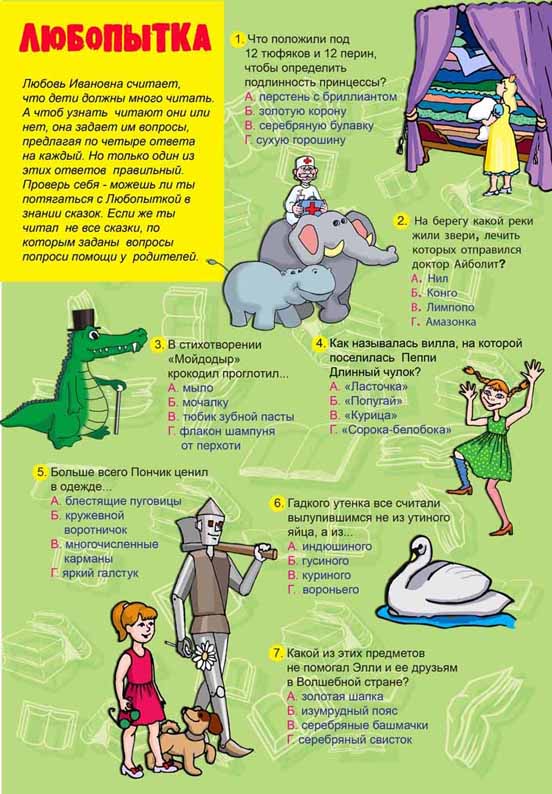 ЛЮБОПЫТКА

Любовь Ивановна считает, что дети должны много читать. А чтоб узнать читают они или нет, она задает им вопросы, предлагая по четыре ответа на каждый. Но только один из этих ответов правильный. Проверь себя - можешь ли ты потягаться с Любопыткой в знании сказок. Если же ты читал не все сказки, по которым заданы вопросы попроси помощи у родителей.

1. Что положили под 12 тюфяков и 12 перин, чтобы определить подлинность принцессы?
А. перстень с бриллиантом
Б. золотую корону
В. серебряную булавку
Г. сухую горошину

2. На берегу какой реки жили звери, лечить которых отправился доктор Айболит?
А. Нил
Б. Конго
В. Лимпопо
Г. Амазонка

3. В стихотворении «Мойдодыр» крокодил проглотил...
А. мыло
Б. мочалку
В. тюбик зубной пасты
Г. флакон шампуня от перхоти

4. Как называлась вилла, на которой поселилась Пеппи Длинный чулок?
А. «Ласточка»
Б. «Попугай»
В. «Курица»
Г. «Сорока-белобока»

5. Больше всего Пончик ценил в одежде...
А. блестящие пуговицы
Б. кружевной воротничок
В. многочисленные карманы
Г. яркий галстук

6. Гадкого утенка все считали вылупившимся не из утиного яйца, а из...
А. индюшиного
Б. гусиного
В. куриного
Г. вороньего

7. Какой из этих предметов не помогал Элли и ее друзьям в Волшебной стране?
А. золотая шапка
Б. изумрудный пояс
В. серебряные башмачки
Г. серебряный свисток